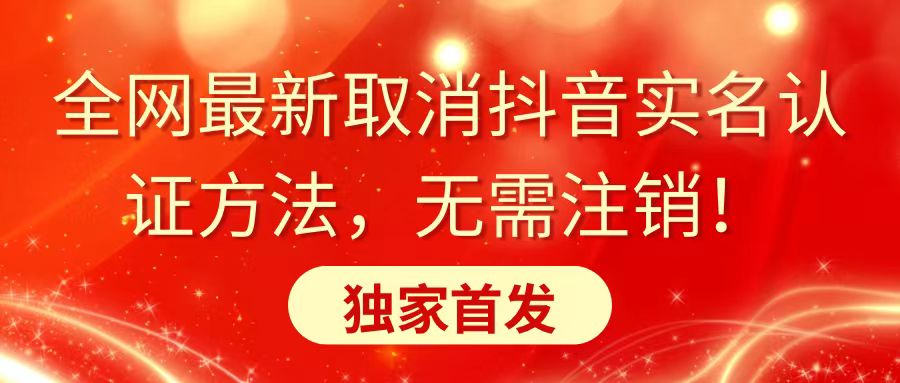 全网最新取消抖音实名认证方法，无需注销！

独家首发